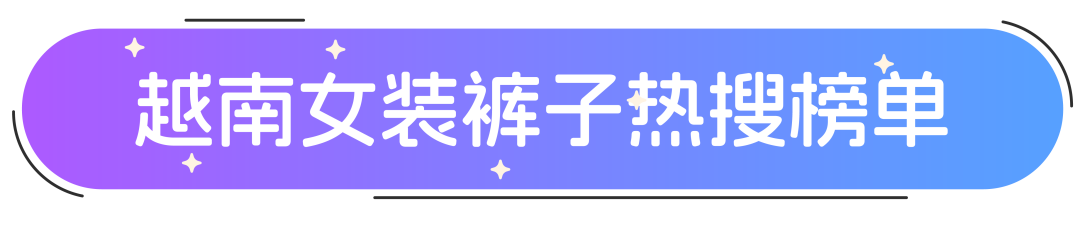 越南女装裤子热搜榜单